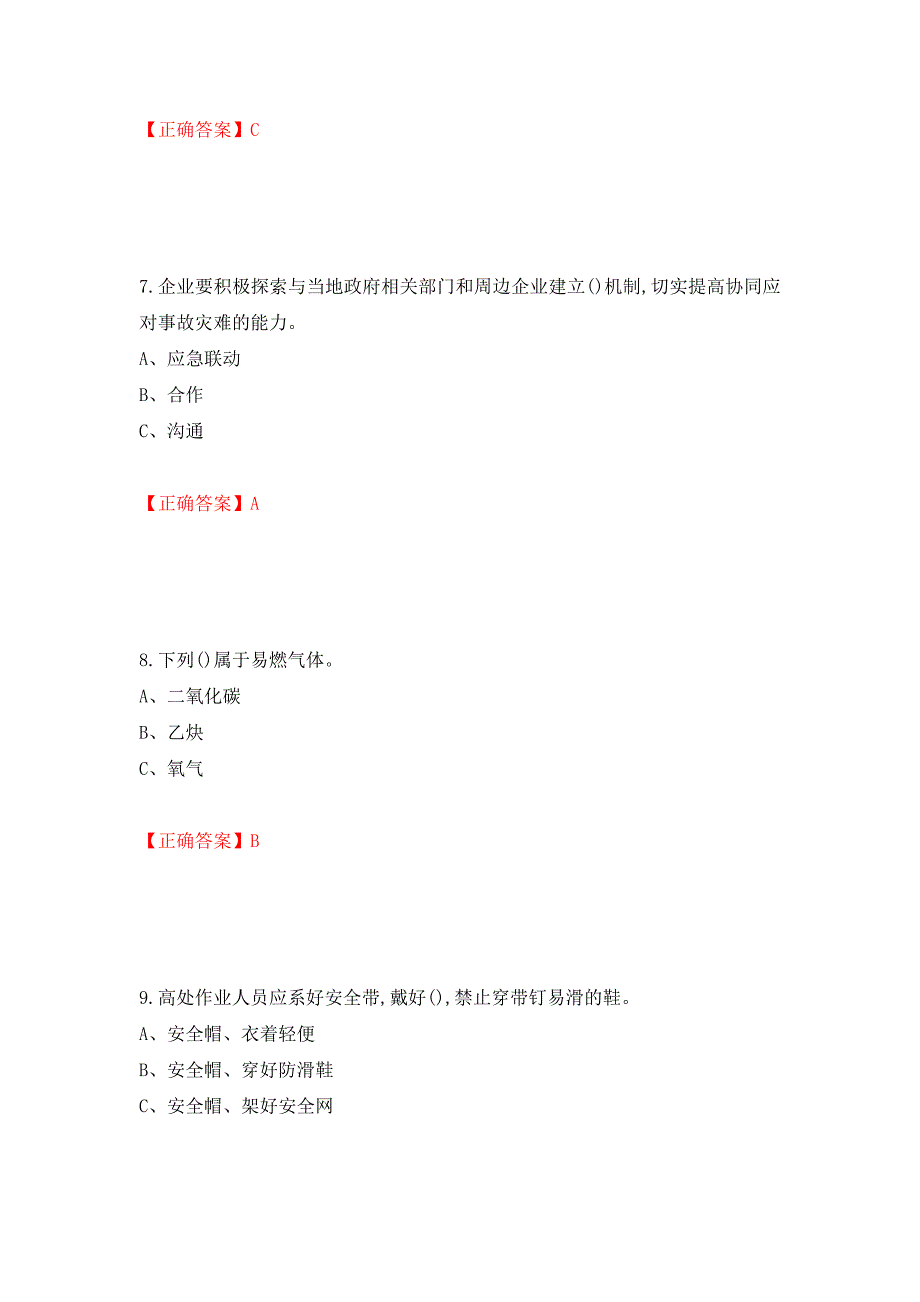 【正确答案】C

7.企业要积极探索与当地政府相关部门和周边企业建立()机制,切实提高协同应对事故灾难的能力。

A、应急联动

B、合作

C、沟通

【正确答案】A

8.下列()属于易燃气体。

A、二氧化碳

B、乙炔

C、氧气

【正确答案】B

9.高处作业人员应系好安全带,戴好(),禁止穿带钉易滑的鞋。

A、安全帽、衣着轻便

B、安全帽、穿好防滑鞋

C、安全帽、架好安全网